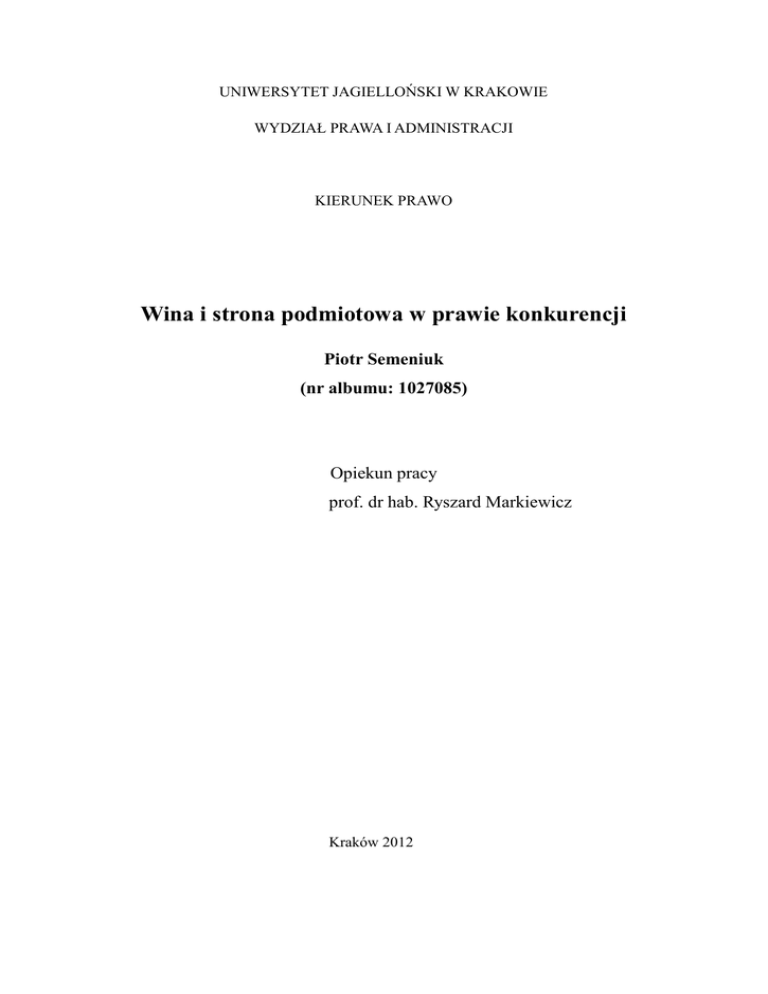 UNIWERSYTET JAGIELLOŃSKI W KRAKOWIE

WYDZIAŁ PRAWA I ADMINISTRACJI

KIERUNEK PRAWO

Wina i strona podmiotowa w prawie konkurencji

Piotr Semeniuk

(nr albumu: 1027085)

Opiekun pracy

prof. dr hab. Ryszard Markiewicz

Kraków 2012